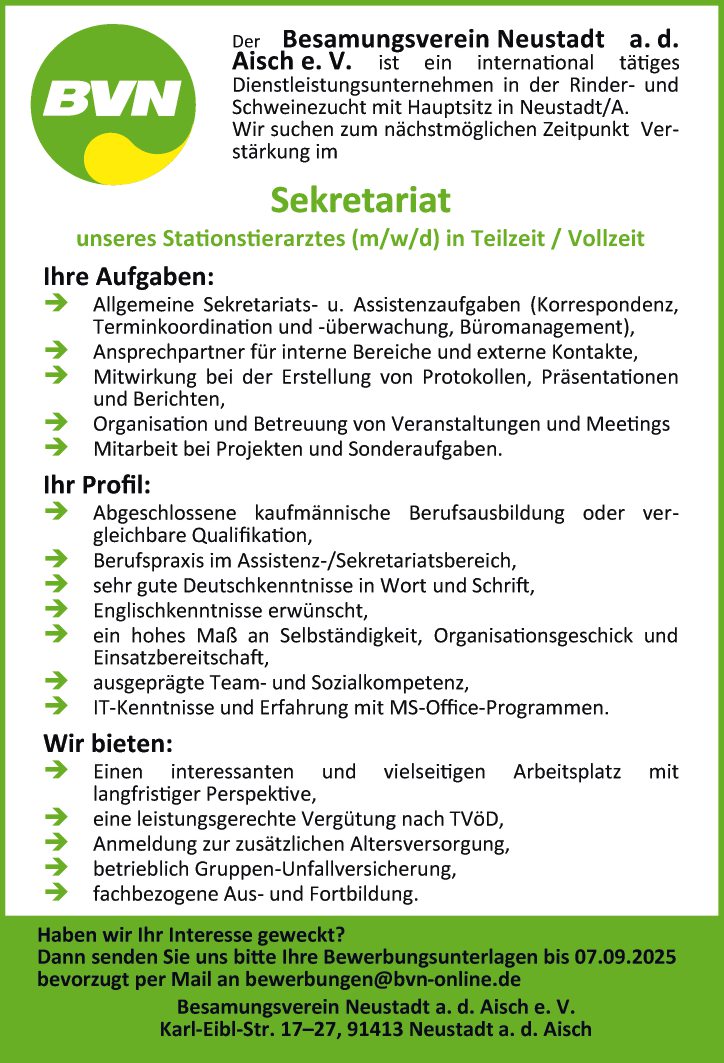 BVN

Der Besamungsverein Neustadt a. d. Aisch e. V. ist ein international tätiges Dienstleistungsunternehmen in der Rinder- und Schweinezucht mit Hauptsitz in Neustadt/A.
Wir suchen zum nächstmöglichen Zeitpunkt Verstärkung im

Sekretariat

unseres Stationstierarztes (m/w/d) in Teilzeit / Vollzeit

Ihre Aufgaben:
➔ Allgemeine Sekretariats- u. Assistenzaufgaben (Korrespondenz, Terminkoordination und -überwachung, Büromanagement),
➔ Ansprechpartner für interne Bereiche und externe Kontakte,
➔ Mitwirkung bei der Erstellung von Protokollen, Präsentationen und Berichten,
➔ Organisation und Betreuung von Veranstaltungen und Meetings
➔ Mitarbeit bei Projekten und Sonderaufgaben.

Ihr Profil:
➔ Abgeschlossene kaufmännische Berufsausbildung oder vergleichbare Qualifikation,
➔ Berufspraxis im Assistenz-/Sekretariatsbereich,
➔ sehr gute Deutschkenntnisse in Wort und Schrift,
➔ Englischkenntnisse erwünscht,
➔ ein hohes Maß an Selbständigkeit, Organisationsgeschick und Einsatzbereitschaft,
➔ ausgeprägte Team- und Sozialkompetenz,
➔ IT-Kenntnisse und Erfahrung mit MS-Office-Programmen.

Wir bieten:
➔ Einen interessanten und vielseitigen Arbeitsplatz mit langfristiger Perspektive,
➔ eine leistungsgerechte Vergütung nach TVöD,
➔ Anmeldung zur zusätzlichen Altersversorgung,
➔ betrieblich Gruppen-Unfallversicherung,
➔ fachbezogene Aus- und Fortbildung.

Haben wir Ihr Interesse geweckt?
Dann senden Sie uns bitte Ihre Bewerbungsunterlagen bis 07.09.2025 bevorzugt per Mail an bewerbungen@bvn-online.de

Besamungsverein Neustadt a. d. Aisch e. V.
Karl-Eibl-Str. 17–27, 91413 Neustadt a. d. Aisch